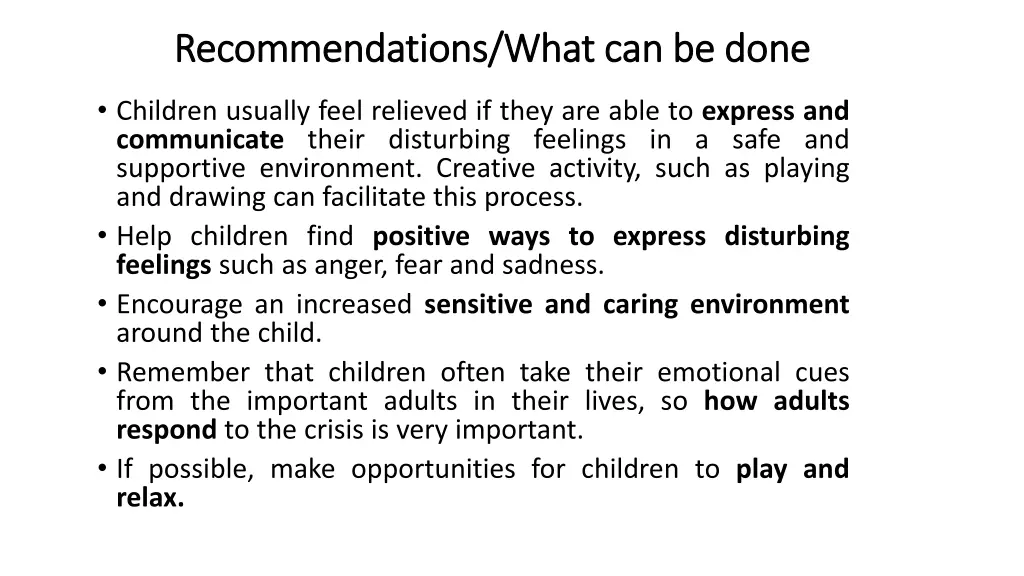 Recommendations/What can be done

• Children usually feel relieved if they are able to express and communicate their disturbing feelings in a safe and supportive environment. Creative activity, such as playing and drawing can facilitate this process.
• Help children find positive ways to express disturbing feelings such as anger, fear and sadness.
• Encourage an increased sensitive and caring environment around the child.
• Remember that children often take their emotional cues from the important adults in their lives, so how adults respond to the crisis is very important.
• If possible, make opportunities for children to play and relax.